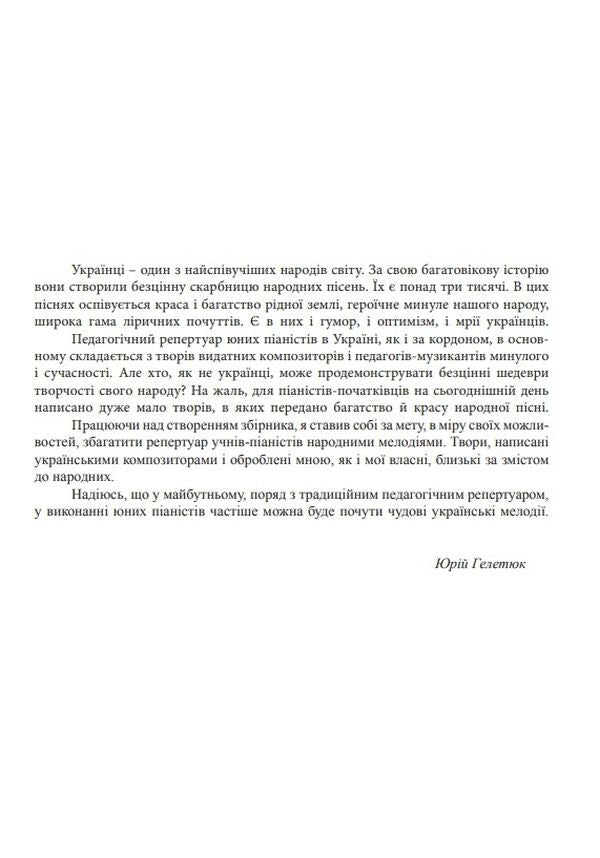 Українці – один з найспівучіших народів світу. За свою багатовікову історію вони створили безцінну скарбницю народних пісень. Їх є понад три тисячі. В цих піснях оспівується краса і багатство рідної землі, героїчне минуле нашого народу, широка гама ліричних почуттів. Є в них і гумор, і оптимізм, і мрії українців.

Педагогічний репертуар юних піаністів в Україні, як і за кордоном, в основному складається з творів видатних композиторів і педагогів-музикантів минулого і сучасності. Але хто, як не українці, може продемонструвати безцінні шедеври творчості свого народу? На жаль, для піаністів-початківців на сьогоднішній день написано дуже мало творів, в яких передано багатство й красу народної пісні.

Працюючи над створенням збірника, я ставив собі за мету, в міру своїх можливостей, збагатити репертуар учнів-піаністів народними мелодіями. Твори, написані українськими композиторами і оброблені мною, як і мої власні, близькі за змістом до народних.

Надіюсь, що у майбутньому, поряд з традиційним педагогічним репертуаром, у виконанні юних піаністів частіше можна буде почути чудові українські мелодії.

Юрій Гелетюк